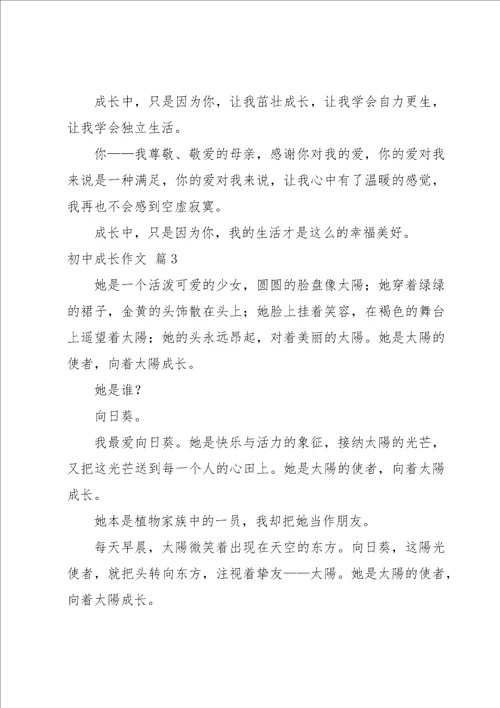 成长中，只是因为你，让我茁壮成长，让我学会自力更生，让我学会独立生活。

你——我尊敬、敬爱的母亲，感谢你对我的爱，你的爱对我来说是一种满足，你的爱对我来说，让我心中有了温暖的感觉，我再也不会感到空虚寂寞。

成长中，只是因为你，我的生活才是这么的幸福美好。

初中成长作文 篇3

她是一个活泼可爱的少女，圆圆的脸盘像太陽；她穿着绿绿的裙子，金黄的头饰散在头上；她脸上挂着笑容，在褐色的舞台上遥望着太陽；她的头永远昂起，对着美丽的太陽。她是太陽的使者，向着太陽成长。

她是谁？

向日葵。

我最爱向日葵。她是快乐与活力的象征，接纳太陽的光芒，又把这光芒送到每一个人的心田上。她是太陽的使者，向着太陽成长。

她本是植物家族中的一员，我却把她当作朋友。

每天早晨，太陽微笑着出现在天空的东方。向日葵，这陽光使者，就把头转向东方，注视着挚友——太陽。她是太陽的使者，向着太陽成长。